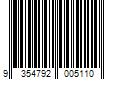 9 354792 005110